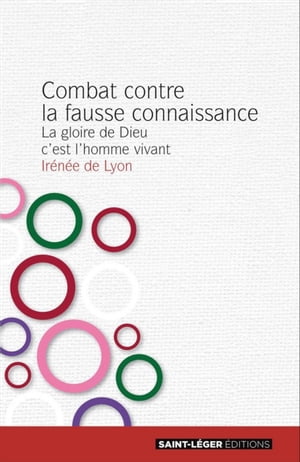 Combat contre
la fausse connaissance
La gloire de Dieu
c'est l'homme vivant
Irénée de Lyon

SAINT-LÉGER ÉDITIONS